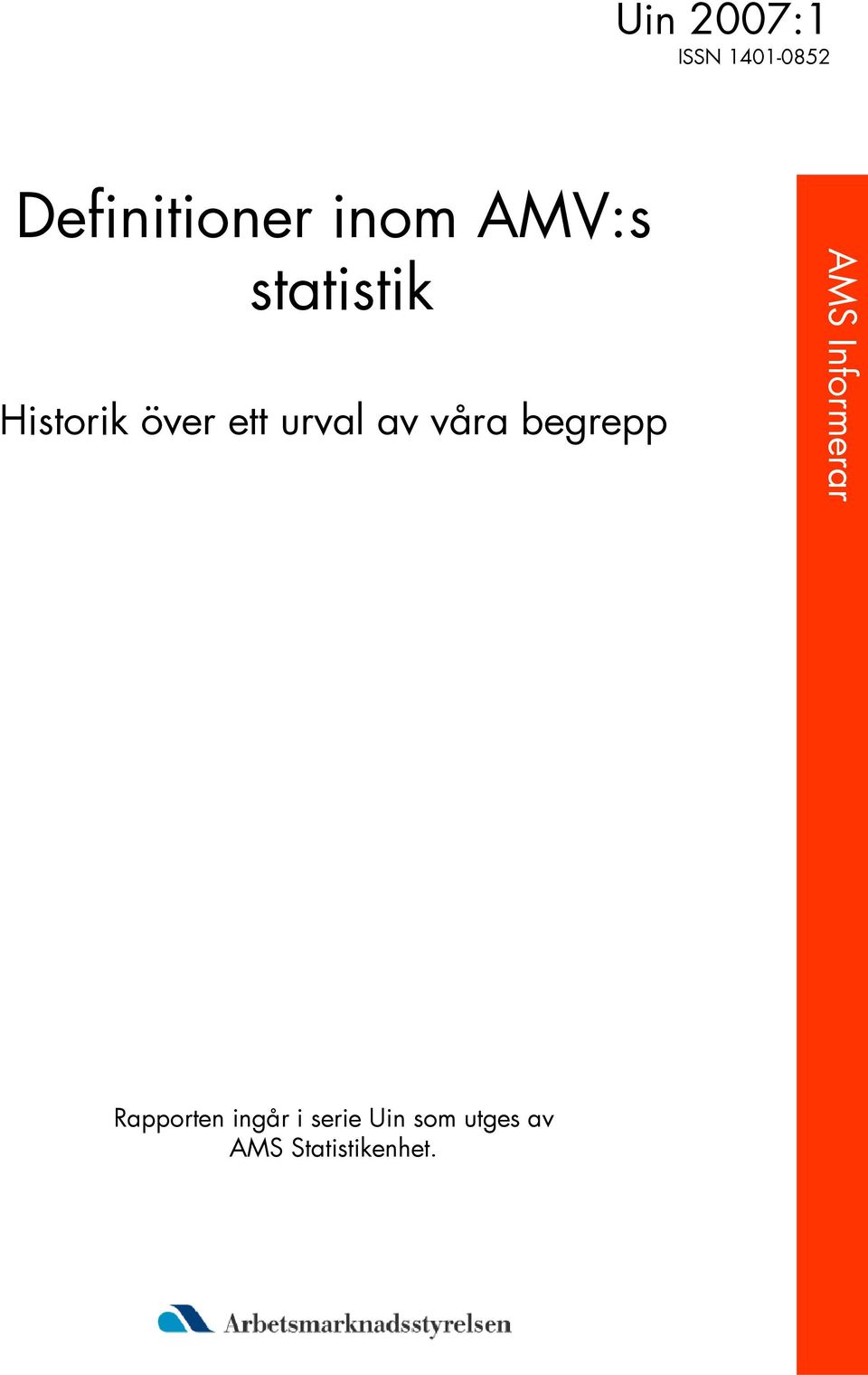 Uin 2007:1
ISSN 1401-0852

Definitioner inom AMV:s statistik

Historik över ett urval av våra begrepp

AMS Informerar

Rapporten ingår i serie Uin som utges av AMS Statistikenhet.

Arbetsmarknadsstyrelsen